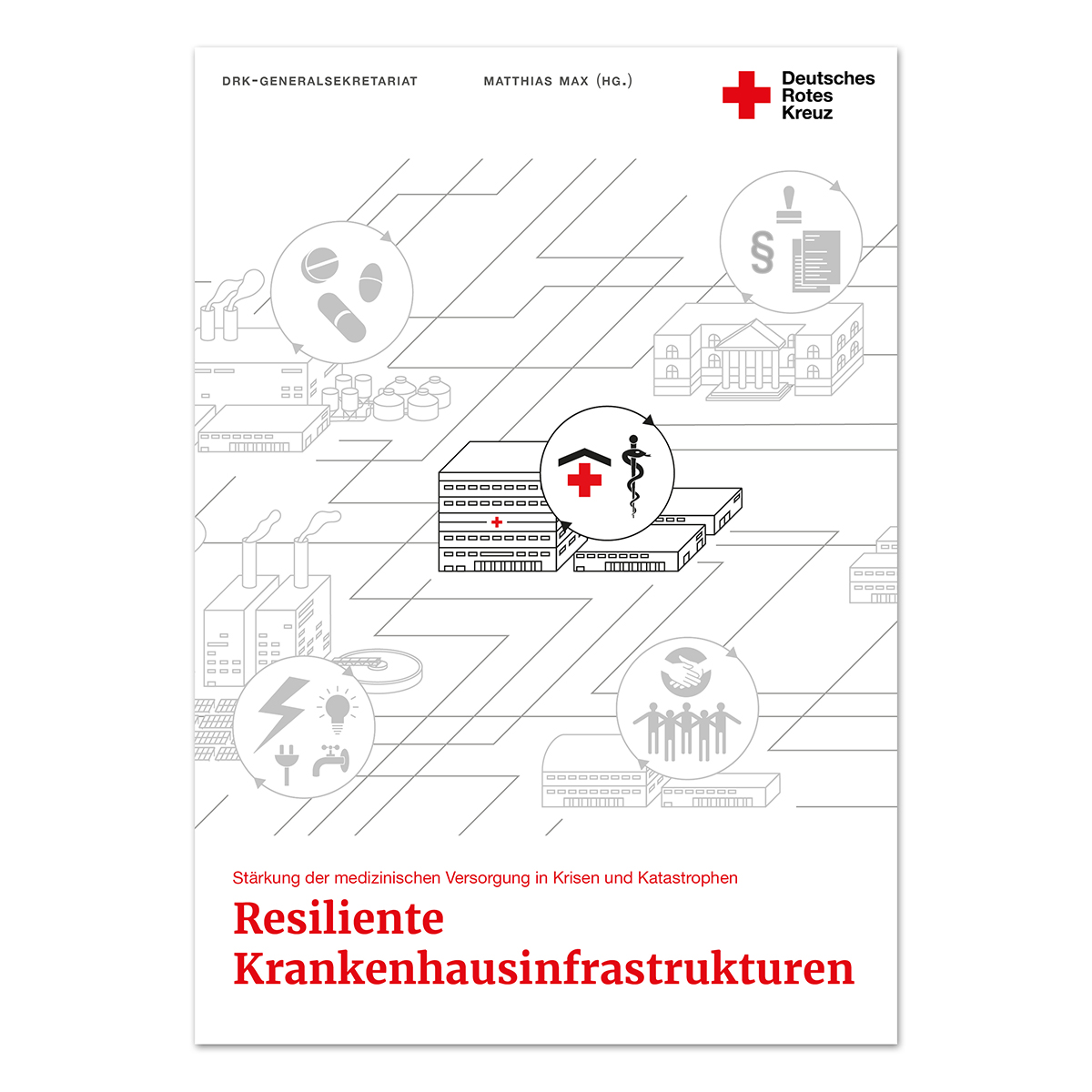 DRK-GENERALSEKRETARIAT

MATTHIAS MAX (HG.)

Deutsches Rotes Kreuz

§

Stärkung der medizinischen Versorgung in Krisen und Katastrophen

Resiliente Krankenhausinfrastrukturen